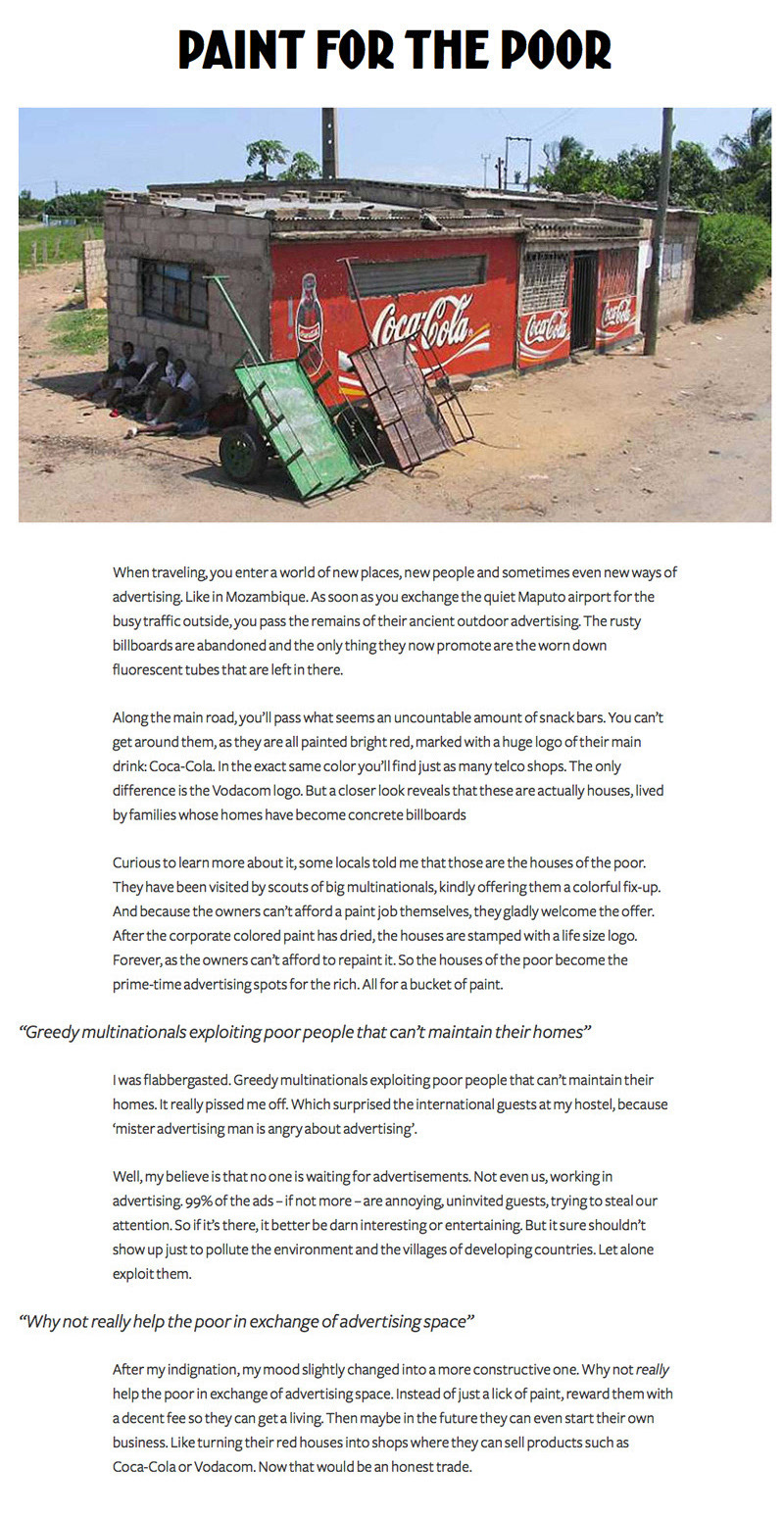 PAINT FOR THE POOR

Coca-Cola

Coca-Cola

Coca-Cola

When traveling, you enter a world of new places, new people and sometimes even new ways of advertising. Like in Mozambique. As soon as you exchange the quiet Maputo airport for the busy traffic outside, you pass the remains of their ancient outdoor advertising. The rusty billboards are abandoned and the only thing they now promote are the worn down fluorescent tubes that are left in there.

Along the main road, you'll pass what seems an uncountable amount of snack bars. You can't get around them, as they are all painted bright red, marked with a huge logo of their main drink: Coca-Cola. In the exact same color you'll find just as many telco shops. The only difference is the Vodacom logo. But a closer look reveals that these are actually houses, lived by families whose homes have become concrete billboards

Curious to learn more about it, some locals told me that those are the houses of the poor. They have been visited by scouts of big multinationals, kindly offering them a colorful fix-up. And because the owners can't afford a paint job themselves, they gladly welcome the offer. After the corporate colored paint has dried, the houses are stamped with a life size logo. Forever, as the owners can't afford to repaint it. So the houses of the poor become the prime-time advertising spots for the rich. All for a bucket of paint.

"Greedy multinationals exploiting poor people that can't maintain their homes"

I was flabbergasted. Greedy multinationals exploiting poor people that can't maintain their homes. It really pissed me off. Which surprised the international guests at my hostel, because 'mister advertising man is angry about advertising'.

Well, my believe is that no one is waiting for advertisements. Not even us, working in advertising. 99% of the ads – if not more – are annoying, uninvited guests, trying to steal our attention. So if it's there, it better be darn interesting or entertaining. But it sure shouldn't show up just to pollute the environment and the villages of developing countries. Let alone exploit them.

"Why not really help the poor in exchange of advertising space"

After my indignation, my mood slightly changed into a more constructive one. Why not really help the poor in exchange of advertising space. Instead of just a lick of paint, reward them with a decent fee so they can get a living. Then maybe in the future they can even start their own business. Like turning their red houses into shops where they can sell products such as Coca-Cola or Vodacom. Now that would be an honest trade.